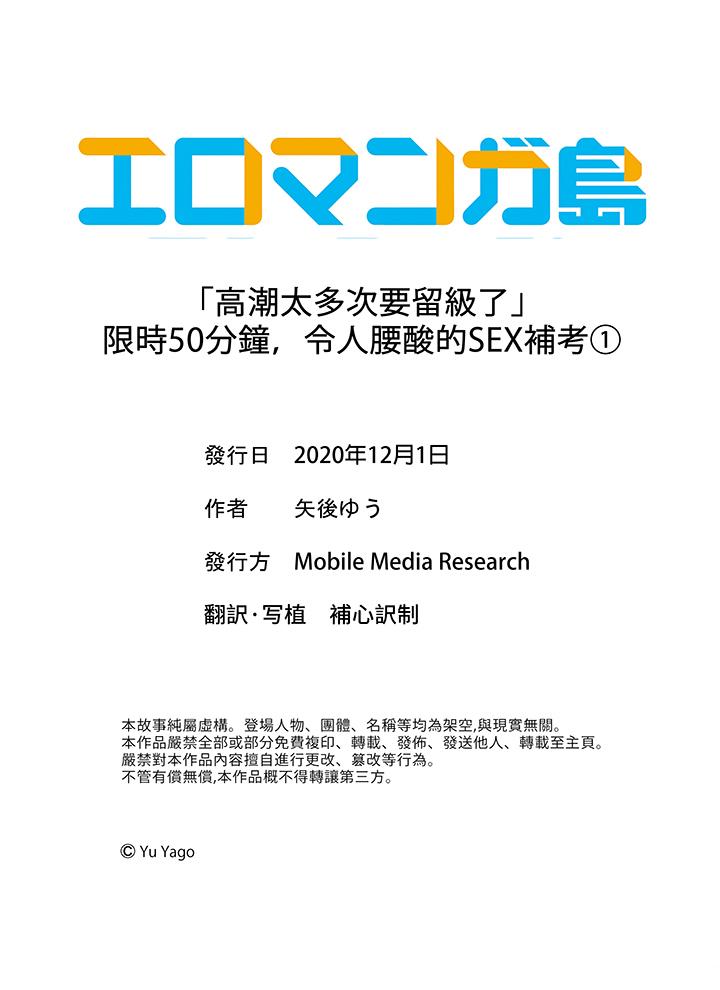 エロマンガ島

「高潮太多次要留級了」
限時50分鐘，令人腰酸的SEX補考①

發行日　2020年12月1日

作者　矢後ゆう

發行方　Mobile Media Research

翻訳·写植　補心訳制

本故事純屬虛構。登場人物、團體、名稱等均為架空,與現實無關。
本作品嚴禁全部或部分免費複印、轉載、發佈、發送他人、轉載至主頁。
嚴禁對本作品內容擅自進行更改、篡改等行為。
不管有償無償,本作品概不得轉讓第三方。

© Yu Yago